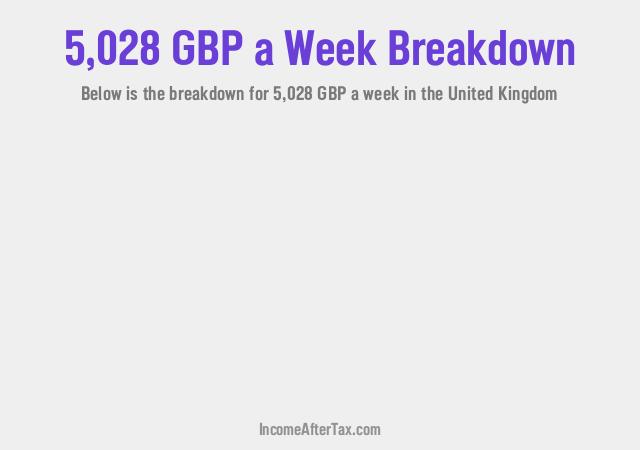 5,028 GBP a Week Breakdown

Below is the breakdown for 5,028 GBP a week in the United Kingdom

IncomeAfterTax.com